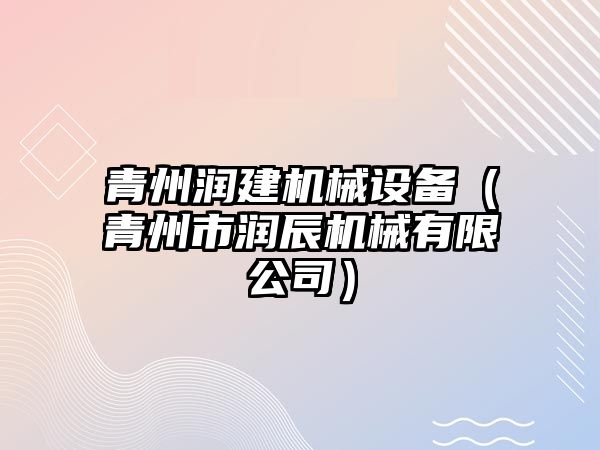 青州润建机械设备（青州市润辰机械有限公司）